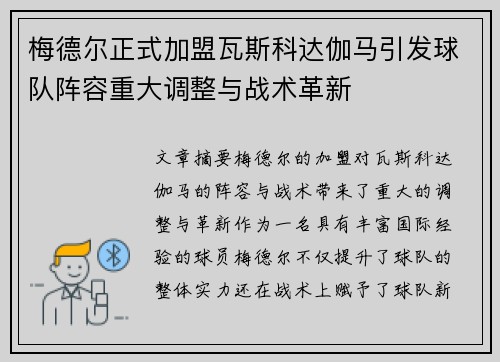 梅德尔正式加盟瓦斯科达伽马引发球队阵容重大调整与战术革新

文章摘要梅德尔的加盟对瓦斯科达伽马的阵容与战术带来了重大的调整与革新作为一名具有丰富国际经验的球员梅德尔不仅提升了球队的整体实力还在战术上赋予了球队新